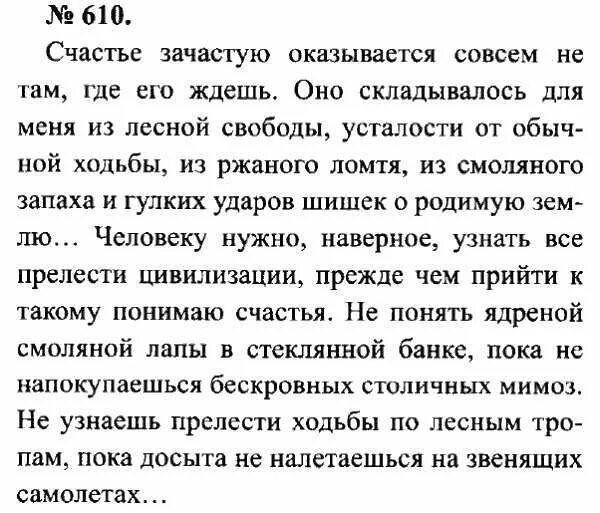 № 610.

Счастье зачастую оказывается совсем не там, где его ждешь. Оно складывалось для меня из лесной свободы, усталости от обычной ходьбы, из ржаного ломтя, из смоляного запаха и гулких ударов шишек о родимую землю... Человеку нужно, наверное, узнать все прелести цивилизации, прежде чем прийти к такому понимаю счастья. Не понять ядреной смоляной лапы в стеклянной банке, пока не напокупаешься бескровных столичных мимоз. Не узнаешь прелести ходьбы по лесным тропам, пока досыта не налетаешься на звенящих самолетах...